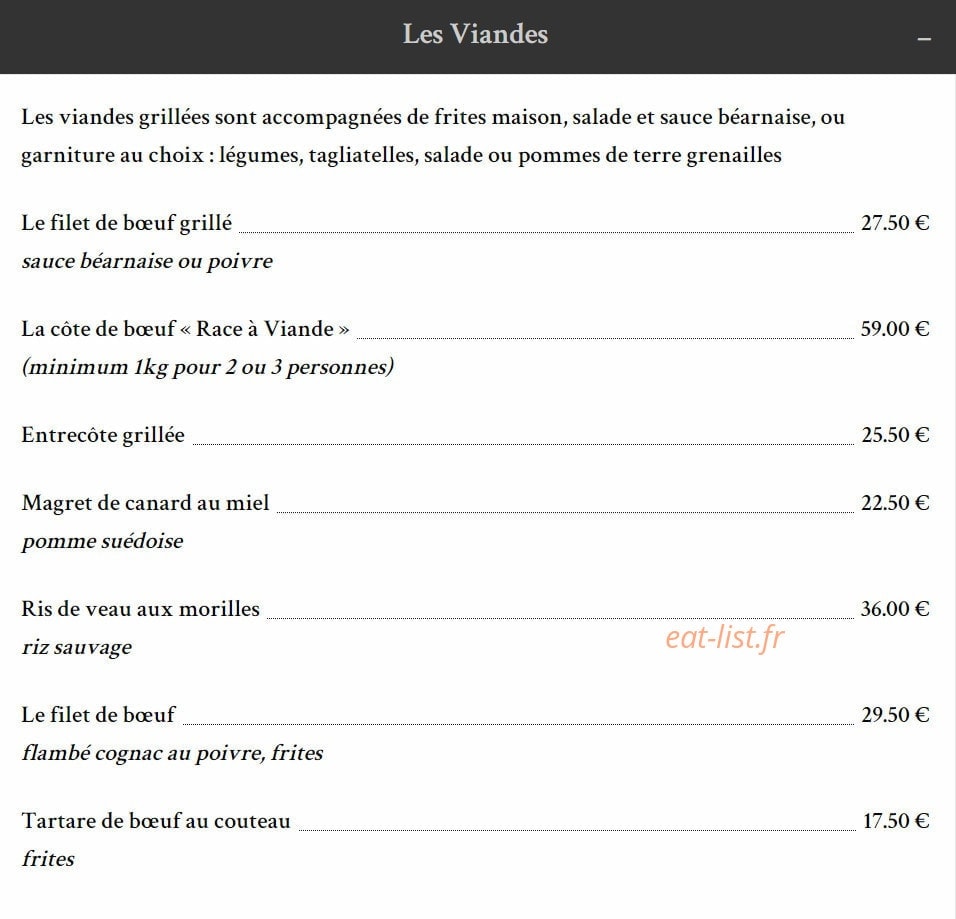 Les Viandes

–

Les viandes grillées sont accompagnées de frites maison, salade et sauce béarnaise, ou garniture au choix : légumes, tagliatelles, salade ou pommes de terre grenailles

Le filet de bœuf grillé 27.50 €
sauce béarnaise ou poivre

La côte de bœuf « Race à Viande » 59.00 €
(minimum 1kg pour 2 ou 3 personnes)

Entrecôte grillée 25.50 €

Magret de canard au miel 22.50 €
pomme suédoise

Ris de veau aux morilles 36.00 €
riz sauvage

eat-list.fr

Le filet de bœuf 29.50 €
flambé cognac au poivre, frites

Tartare de bœuf au couteau 17.50 €
frites